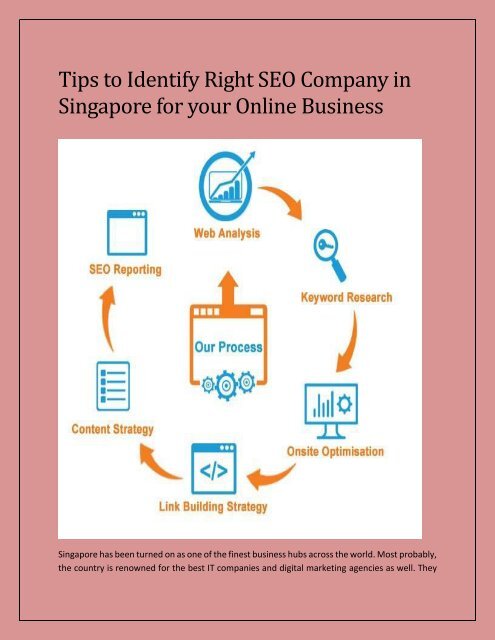 Tips to Identify Right SEO Company in Singapore for your Online Business

Web Analysis

Keyword Research

Onsite Optimisation

Link Building Strategy

Content Strategy

SEO Reporting

Our Process

Singapore has been turned on as one of the finest business hubs across the world. Most probably, the country is renowned for the best IT companies and digital marketing agencies as well. They